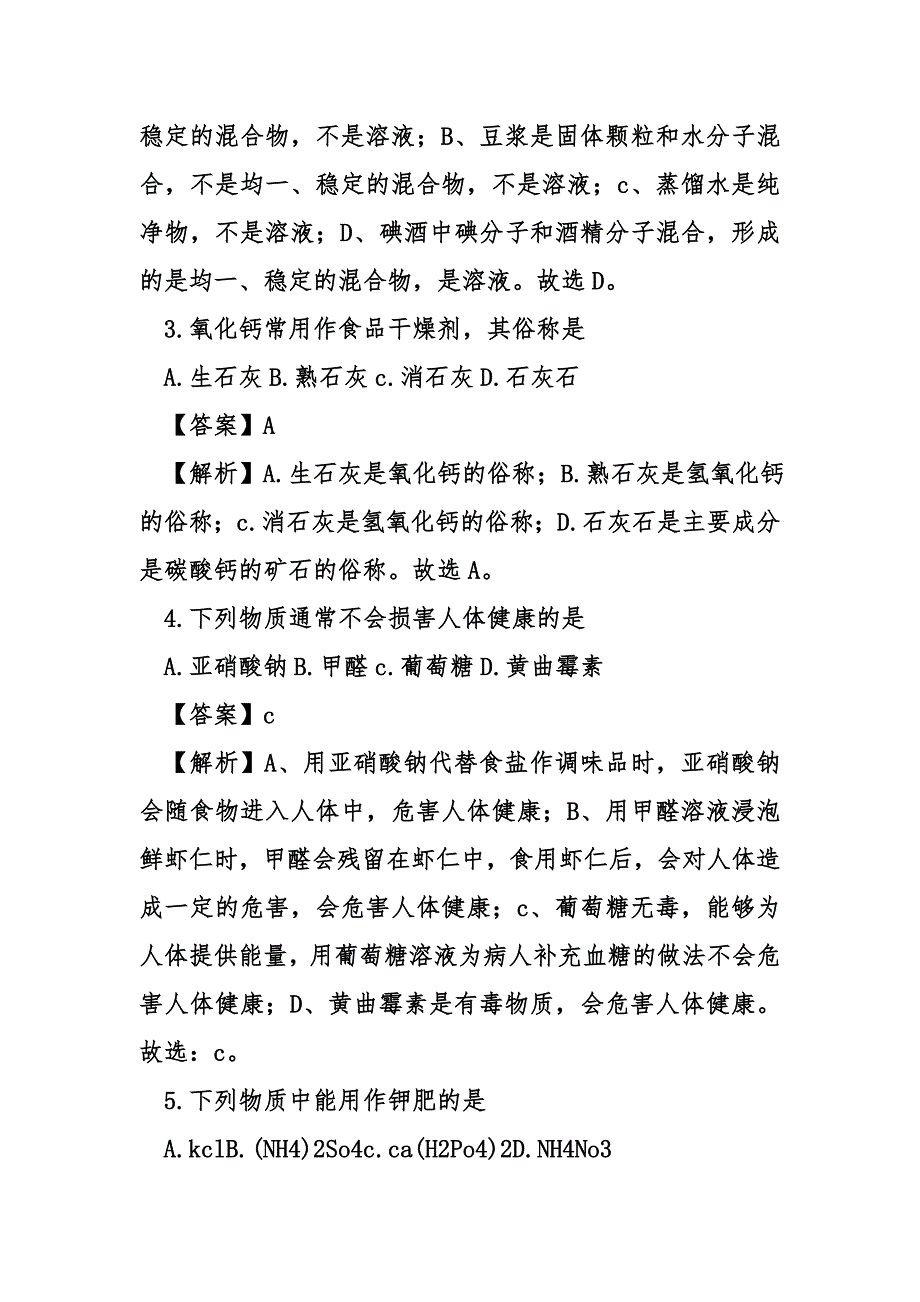 稳定的混合物，不是溶液；B、豆浆是固体颗粒和水分子混合，不是均一、稳定的混合物，不是溶液；c、蒸馏水是纯净物，不是溶液；D、碘酒中碘分子和酒精分子混合，形成的是均一、稳定的混合物，是溶液。故选D。

3.氧化钙常用作食品干燥剂，其俗称是

A.生石灰B.熟石灰c.消石灰D.石灰石

【答案】A

【解析】A.生石灰是氧化钙的俗称；B.熟石灰是氢氧化钙的俗称；c.消石灰是氢氧化钙的俗称；D.石灰石是主要成分是碳酸钙的矿石的俗称。故选A。

4.下列物质通常不会损害人体健康的是

A.亚硝酸钠B.甲醛c.葡萄糖D.黄曲霉素

【答案】c

【解析】A、用亚硝酸钠代替食盐作调味品时，亚硝酸钠会随食物进入人体中，危害人体健康；B、用甲醛溶液浸泡鲜虾仁时，甲醛会残留在虾仁中，食用虾仁后，会对人体造成一定的危害，会危害人体健康；c、葡萄糖无毒，能够为人体提供能量，用葡萄糖溶液为病人补充血糖的做法不会危害人体健康；D、黄曲霉素是有毒物质，会危害人体健康。故选：c。

5.下列物质中能用作钾肥的是

A.kclB.(NH4)2So4c.ca(H2Po4)2D.NH4No3